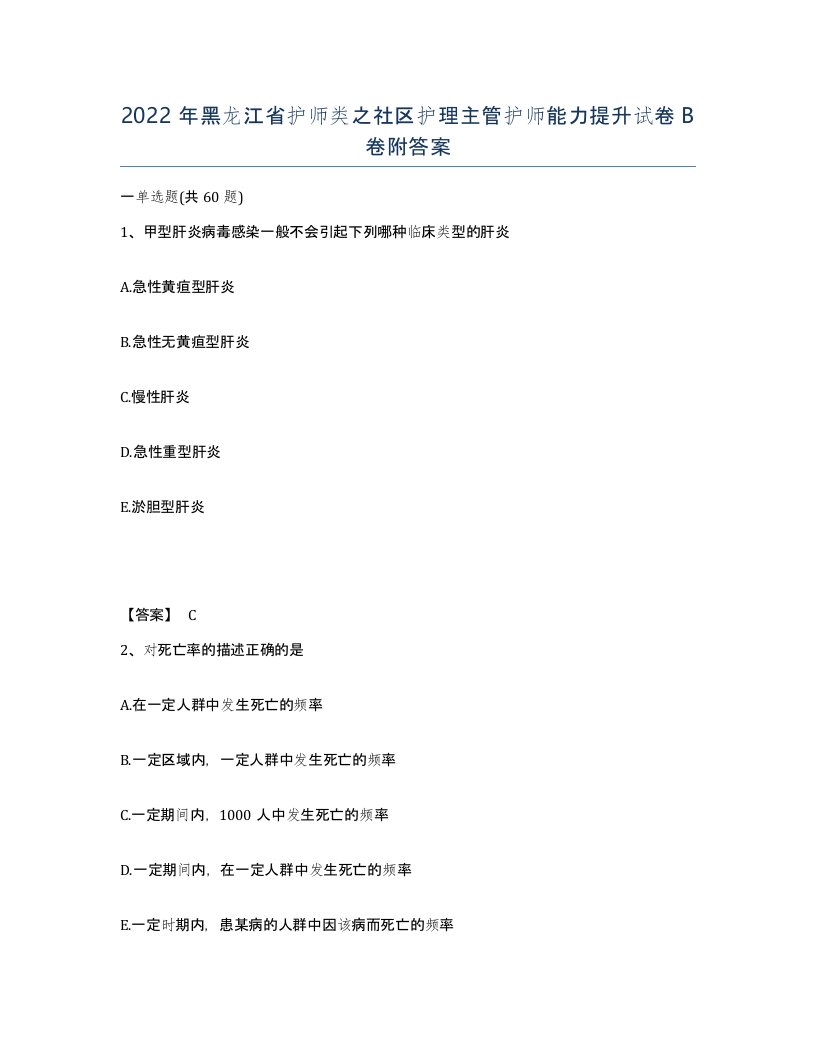 2022 年黑龙江省护师类之社区护理主管护师能力提升试卷 B 卷附答案

一单选题(共 60 题)

1、甲型肝炎病毒感染一般不会引起下列哪种临床类型的肝炎

A.急性黄疸型肝炎

B.急性无黄疸型肝炎

C.慢性肝炎

D.急性重型肝炎

E.淤胆型肝炎

【答案】 C

2、对死亡率的描述正确的是

A.在一定人群中发生死亡的频率

B.一定区域内，一定人群中发生死亡的频率

C.一定期间内，1000 人中发生死亡的频率

D.一定期间内，在一定人群中发生死亡的频率

E.一定时期内，患某病的人群中因该病而死亡的频率